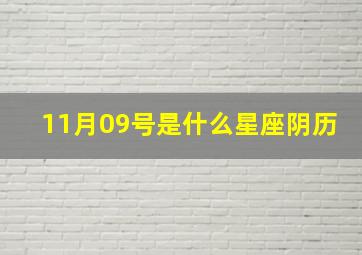 11月09号是什么星座阴历